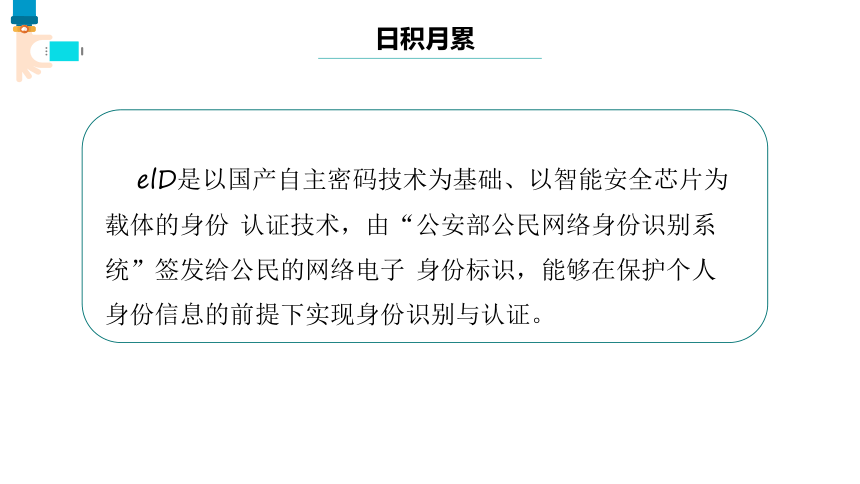 日积月累

eID是以国产自主密码技术为基础、以智能安全芯片为载体的身份 认证技术，由“公安部公民网络身份识别系统”签发给公民的网络电子 身份标识，能够在保护个人身份信息的前提下实现身份识别与认证。